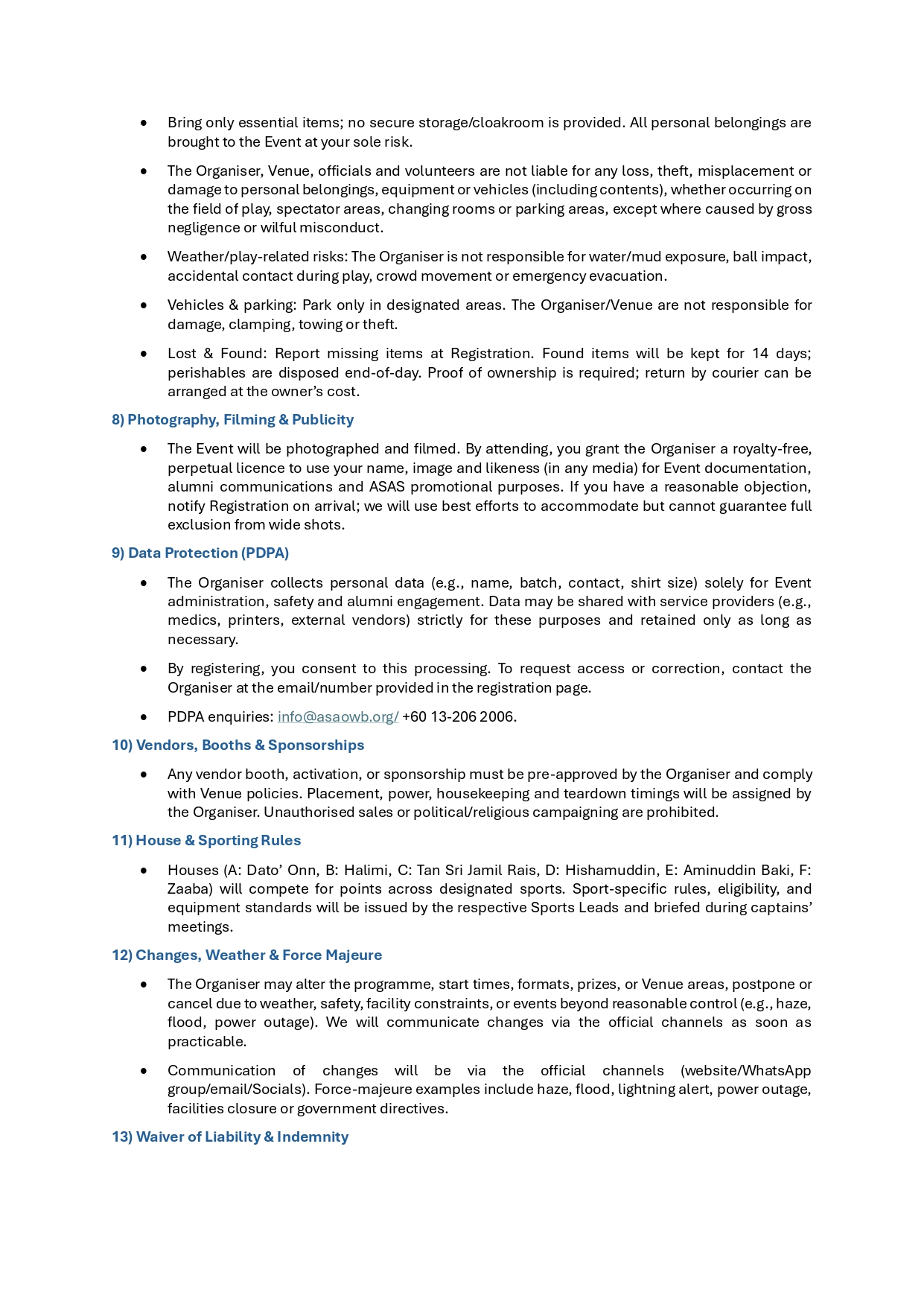 • Bring only essential items; no secure storage/cloakroom is provided. All personal belongings are brought to the Event at your sole risk.

• The Organiser, Venue, officials and volunteers are not liable for any loss, theft, misplacement or damage to personal belongings, equipment or vehicles (including contents), whether occurring on the field of play, spectator areas, changing rooms or parking areas, except where caused by gross negligence or wilful misconduct.

• Weather/play-related risks: The Organiser is not responsible for water/mud exposure, ball impact, accidental contact during play, crowd movement or emergency evacuation.

• Vehicles & parking: Park only in designated areas. The Organiser/Venue are not responsible for damage, clamping, towing or theft.

• Lost & Found: Report missing items at Registration. Found items will be kept for 14 days; perishables are disposed end-of-day. Proof of ownership is required; return by courier can be arranged at the owner's cost.

8) Photography, Filming & Publicity

• The Event will be photographed and filmed. By attending, you grant the Organiser a royalty-free, perpetual licence to use your name, image and likeness (in any media) for Event documentation, alumni communications and ASAS promotional purposes. If you have a reasonable objection, notify Registration on arrival; we will use best efforts to accommodate but cannot guarantee full exclusion from wide shots.

9) Data Protection (PDPA)

• The Organiser collects personal data (e.g., name, batch, contact, shirt size) solely for Event administration, safety and alumni engagement. Data may be shared with service providers (e.g., medics, printers, external vendors) strictly for these purposes and retained only as long as necessary.

• By registering, you consent to this processing. To request access or correction, contact the Organiser at the email/number provided in the registration page.

• PDPA enquiries: info@asaowb.org/ +60 13-206 2006.

10) Vendors, Booths & Sponsorships

• Any vendor booth, activation, or sponsorship must be pre-approved by the Organiser and comply with Venue policies. Placement, power, housekeeping and teardown timings will be assigned by the Organiser. Unauthorised sales or political/religious campaigning are prohibited.

11) House & Sporting Rules

• Houses (A: Dato' Onn, B: Halimi, C: Tan Sri Jamil Rais, D: Hishamuddin, E: Aminuddin Baki, F: Zaaba) will compete for points across designated sports. Sport-specific rules, eligibility, and equipment standards will be issued by the respective Sports Leads and briefed during captains' meetings.

12) Changes, Weather & Force Majeure

• The Organiser may alter the programme, start times, formats, prizes, or Venue areas, postpone or cancel due to weather, safety, facility constraints, or events beyond reasonable control (e.g., haze, flood, power outage). We will communicate changes via the official channels as soon as practicable.

• Communication of changes will be via the official channels (website/WhatsApp group/email/Socials). Force-majeure examples include haze, flood, lightning alert, power outage, facilities closure or government directives.

13) Waiver of Liability & Indemnity